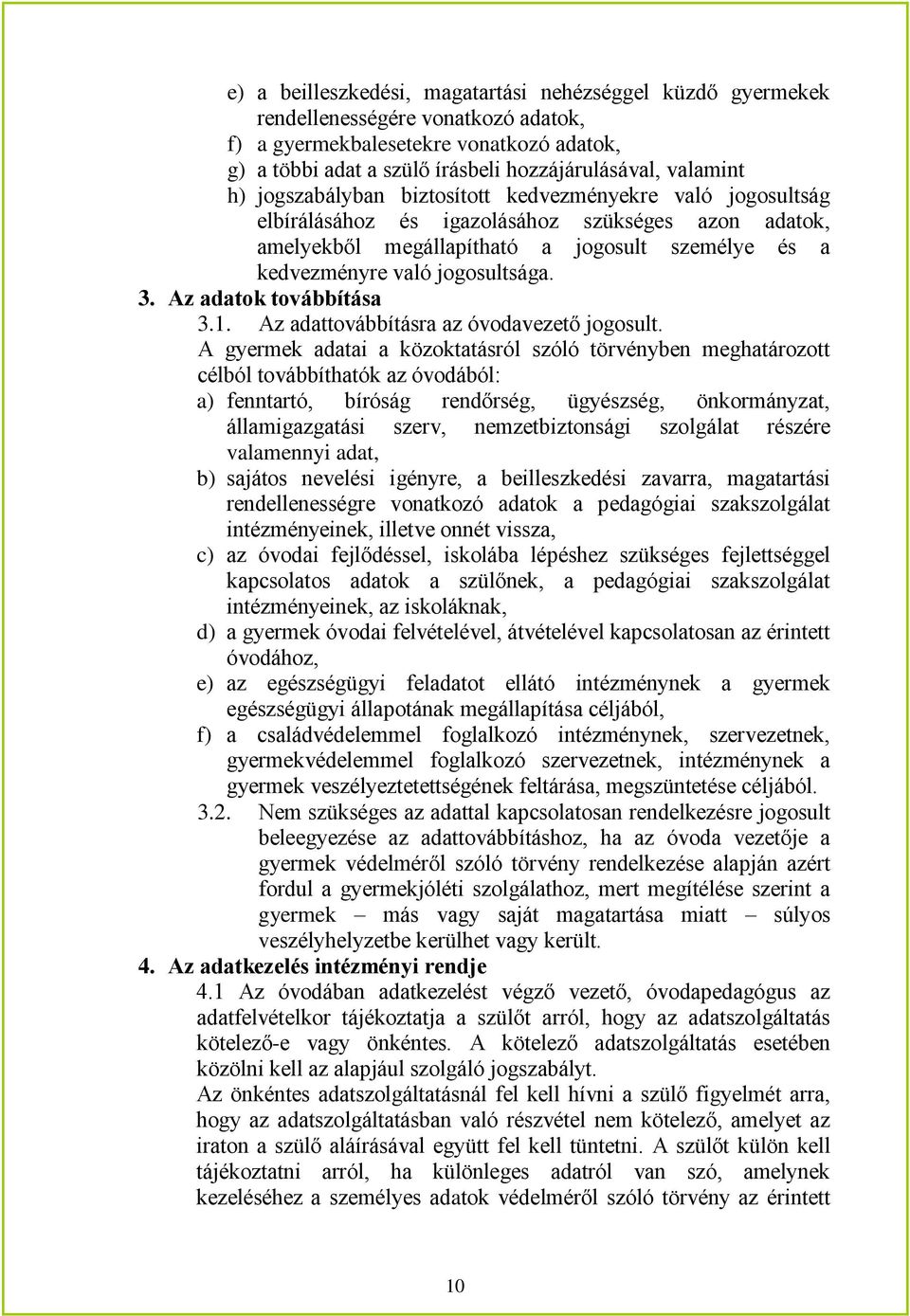 e) a beilleszkedési, magatartási nehézséggel küzdő gyermekek rendellenességére vonatkozó adatok,
f) a gyermekbalesetekre vonatkozó adatok,
g) a többi adat a szülő írásbeli hozzájárulásával, valamint
h) jogszabályban biztosított kedvezményekre való jogosultság elbírálásához és igazolásához szükséges azon adatok, amelyekből megállapítható a jogosult személye és a kedvezményre való jogosultsága.

3. Az adatok továbbítása

3.1. Az adattovábbításra az óvodavezető jogosult.

A gyermek adatai a közoktatásról szóló törvényben meghatározott célból továbbíthatók az óvodából:
a) fenntartó, bíróság rendőrség, ügyészség, önkormányzat, államigazgatási szerv, nemzetbiztonsági szolgálat részére valamennyi adat,
b) sajátos nevelési igényre, a beilleszkedési zavarra, magatartási rendellenességre vonatkozó adatok a pedagógiai szakszolgálat intézményeinek, illetve onnét vissza,
c) az óvodai fejlődéssel, iskolába lépéshez szükséges fejlettséggel kapcsolatos adatok a szülőnek, a pedagógiai szakszolgálat intézményeinek, az iskoláknak,
d) a gyermek óvodai felvételével, átvételével kapcsolatosan az érintett óvodához,
e) az egészségügyi feladatot ellátó intézménynek a gyermek egészségügyi állapotának megállapítása céljából,
f) a családvédelemmel foglalkozó intézménynek, szervezetnek, gyermekvédelemmel foglalkozó szervezetnek, intézménynek a gyermek veszélyeztetettségének feltárása, megszüntetése céljából.

3.2. Nem szükséges az adattal kapcsolatosan rendelkezésre jogosult beleegyezése az adattovábbításhoz, ha az óvoda vezetője a gyermek védelméről szóló törvény rendelkezése alapján azért fordul a gyermekjóléti szolgálathoz, mert megítélése szerint a gyermek – más vagy saját magatartása miatt – súlyos veszélyhelyzetbe kerülhet vagy került.

4. Az adatkezelés intézményi rendje

4.1 Az óvodában adatkezelést végző vezető, óvodapedagógus az adatfelvételkor tájékoztatja a szülőt arról, hogy az adatszolgáltatás kötelező-e vagy önkéntes. A kötelező adatszolgáltatás esetében közölni kell az alapjául szolgáló jogszabályt.

Az önkéntes adatszolgáltatásnál fel kell hívni a szülő figyelmét arra, hogy az adatszolgáltatásban való részvétel nem kötelező, amelyet az iraton a szülő aláírásával együtt fel kell tüntetni. A szülőt külön kell tájékoztatni arról, ha különleges adatról van szó, amelynek kezeléséhez a személyes adatok védelméről szóló törvény az érintett

10